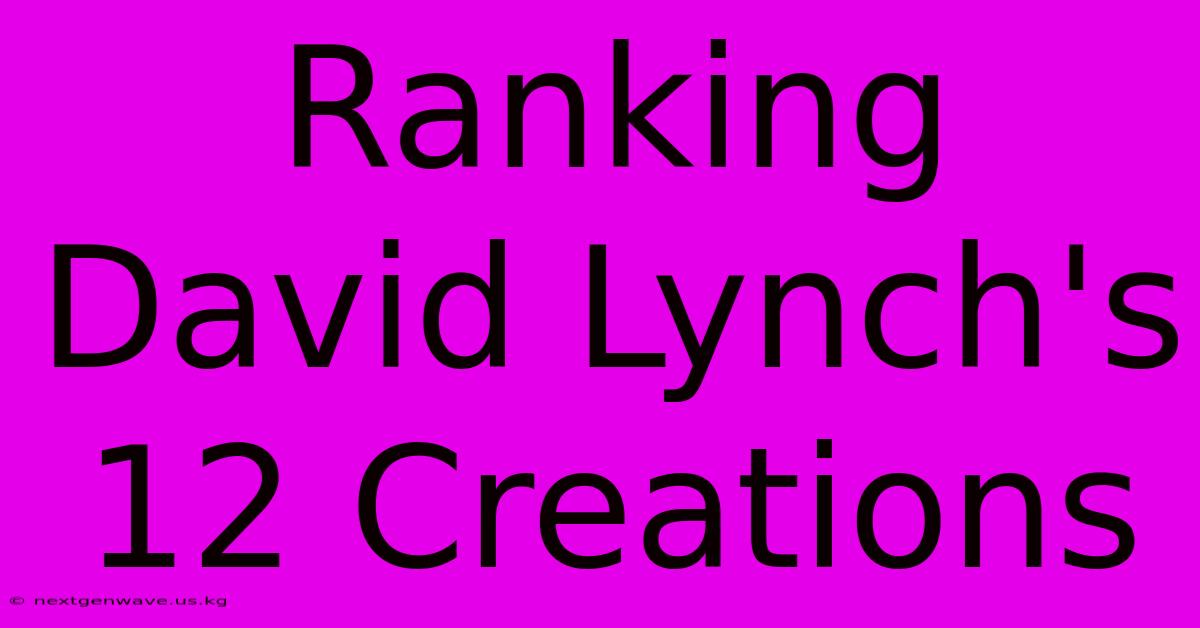 Ranking David Lynch's 12 Creations

© nextgenwave.us.kg